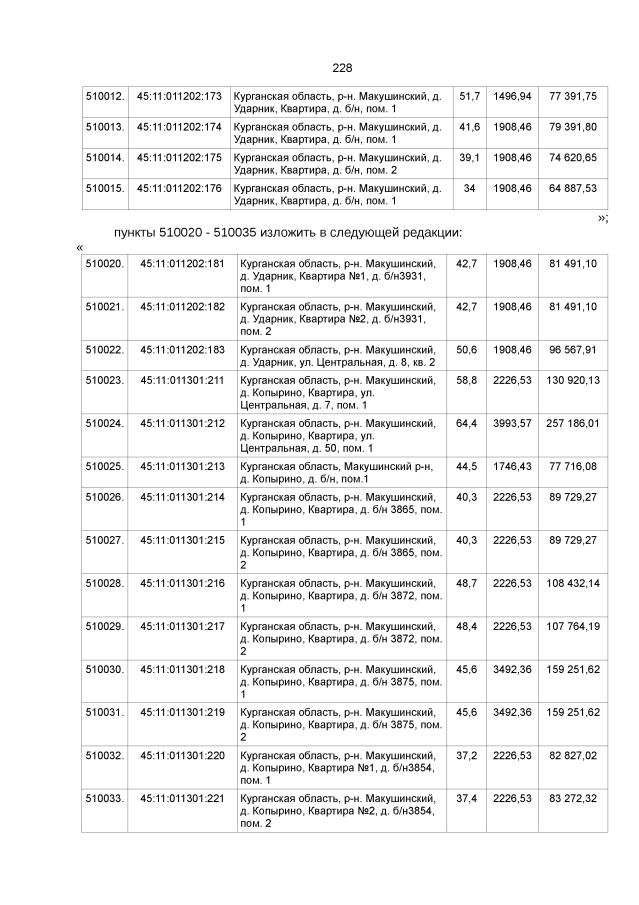 228

| 510012. | 45:11:011202:173 | Курганская область, р-н. Макушинский, д. Ударник, Квартира, д. б/н, пом. 1 | 51,7 | 1496,94 | 77 391,75 |
|---|---|---|---|---|---|
| 510013. | 45:11:011202:174 | Курганская область, р-н. Макушинский, д. Ударник, Квартира, д. б/н, пом. 1 | 41,6 | 1908,46 | 79 391,80 |
| 510014. | 45:11:011202:175 | Курганская область, р-н. Макушинский, д. Ударник, Квартира, д. б/н, пом. 2 | 39,1 | 1908,46 | 74 620,65 |
| 510015. | 45:11:011202:176 | Курганская область, р-н. Макушинский, д. Ударник, Квартира, д. б/н, пом. 1 | 34 | 1908,46 | 64 887,53 |

»;

пункты 510020 - 510035 изложить в следующей редакции:

«

| 510020. | 45:11:011202:181 | Курганская область, р-н. Макушинский, д. Ударник, Квартира №1, д. б/н3931, пом. 1 | 42,7 | 1908,46 | 81 491,10 |
|---|---|---|---|---|---|
| 510021. | 45:11:011202:182 | Курганская область, р-н. Макушинский, д. Ударник, Квартира №2, д. б/н3931, пом. 2 | 42,7 | 1908,46 | 81 491,10 |
| 510022. | 45:11:011202:183 | Курганская область, р-н. Макушинский, д. Ударник, ул. Центральная, д. 8, кв. 2 | 50,6 | 1908,46 | 96 567,91 |
| 510023. | 45:11:011301:211 | Курганская область, р-н. Макушинский, д. Копырино, Квартира, ул. Центральная, д. 7, пом. 1 | 58,8 | 2226,53 | 130 920,13 |
| 510024. | 45:11:011301:212 | Курганская область, р-н. Макушинский, д. Копырино, Квартира, ул. Центральная, д. 50, пом. 1 | 64,4 | 3993,57 | 257 186,01 |
| 510025. | 45:11:011301:213 | Курганская область, Макушинский р-н, д. Копырино, д. б/н, пом.1 | 44,5 | 1746,43 | 77 716,08 |
| 510026. | 45:11:011301:214 | Курганская область, р-н. Макушинский, д. Копырино, Квартира, д. б/н 3865, пом. 1 | 40,3 | 2226,53 | 89 729,27 |
| 510027. | 45:11:011301:215 | Курганская область, р-н. Макушинский, д. Копырино, Квартира, д. б/н 3865, пом. 2 | 40,3 | 2226,53 | 89 729,27 |
| 510028. | 45:11:011301:216 | Курганская область, р-н. Макушинский, д. Копырино, Квартира, д. б/н 3872, пом. 1 | 48,7 | 2226,53 | 108 432,14 |
| 510029. | 45:11:011301:217 | Курганская область, р-н. Макушинский, д. Копырино, Квартира, д. б/н 3872, пом. 2 | 48,4 | 2226,53 | 107 764,19 |
| 510030. | 45:11:011301:218 | Курганская область, р-н. Макушинский, д. Копырино, Квартира, д. б/н 3875, пом. 1 | 45,6 | 3492,36 | 159 251,62 |
| 510031. | 45:11:011301:219 | Курганская область, р-н. Макушинский, д. Копырино, Квартира, д. б/н 3875, пом. 2 | 45,6 | 3492,36 | 159 251,62 |
| 510032. | 45:11:011301:220 | Курганская область, р-н. Макушинский, д. Копырино, Квартира №1, д. б/н3854, пом. 1 | 37,2 | 2226,53 | 82 827,02 |
| 510033. | 45:11:011301:221 | Курганская область, р-н. Макушинский, д. Копырино, Квартира №2, д. б/н3854, пом. 2 | 37,4 | 2226,53 | 83 272,32 |